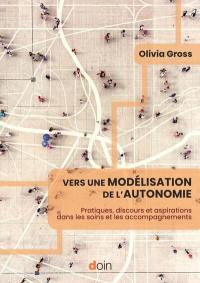 Olivia Gross

VERS UNE MODÉLISATION DE L'AUTONOMIE

Pratiques, discours et aspirations dans les soins et les accompagnements

doin